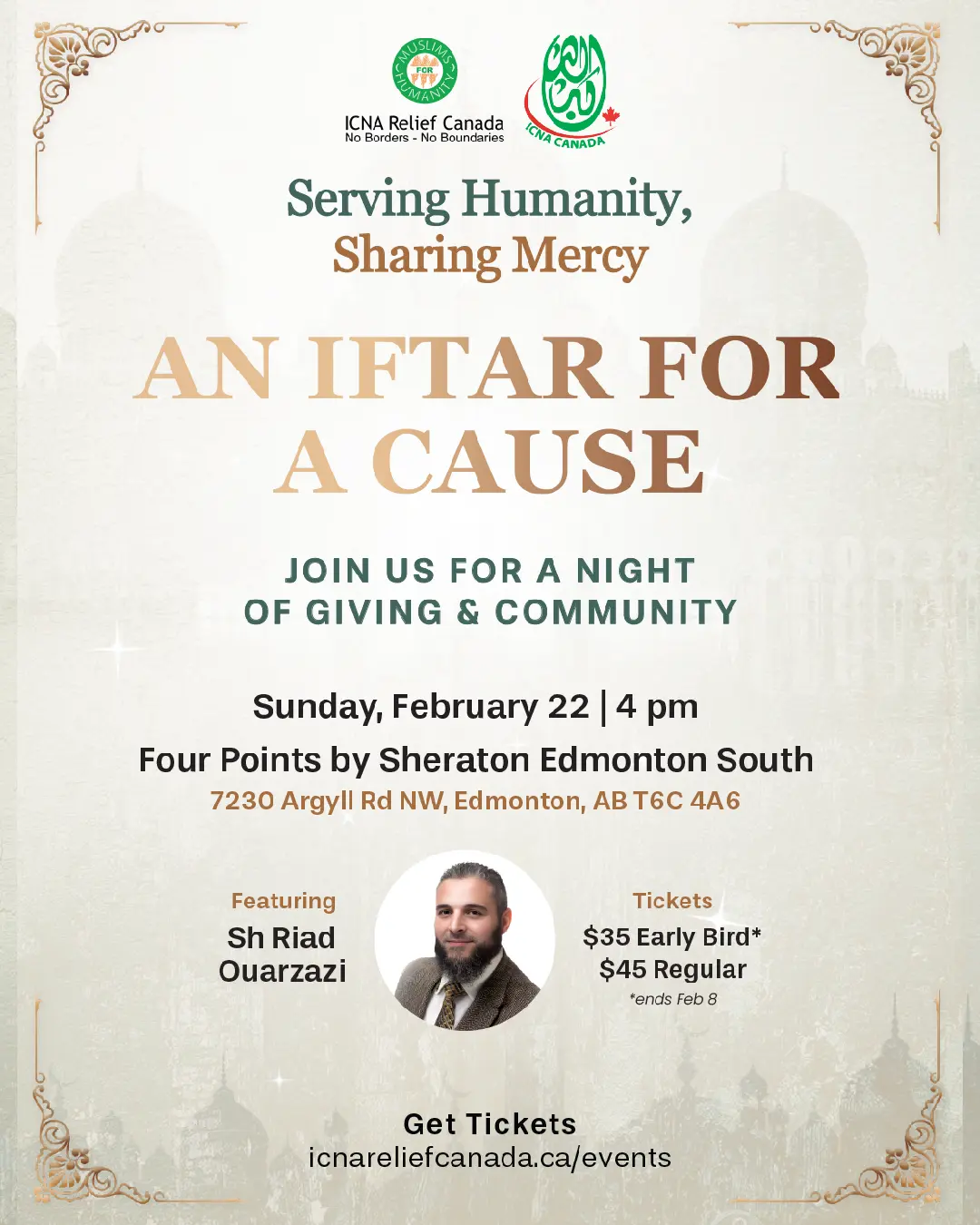 MUSLIMS FOR HUMANITY

ICNA Relief Canada
No Borders - No Boundaries

ICNA CANADA

Serving Humanity,
Sharing Mercy

AN IFTAR FOR A CAUSE

JOIN US FOR A NIGHT OF GIVING & COMMUNITY

Sunday, February 22 | 4 pm
Four Points by Sheraton Edmonton South
7230 Argyll Rd NW, Edmonton, AB T6C 4A6

Featuring
Sh Riad Ouarzazi

Tickets
$35 Early Bird*
$45 Regular
*ends Feb 8

Get Tickets
icnareliefcanada.ca/events